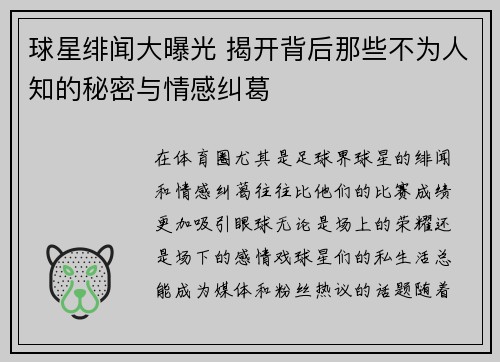 球星绯闻大曝光 揭开背后那些不为人知的秘密与情感纠葛

在体育圈尤其是足球界球星的绯闻和情感纠葛往往比他们的比赛成绩更加吸引眼球无论是场上的荣耀还是场下的感情戏球星们的私生活总能成为媒体和粉丝热议的话题随着